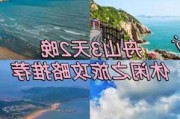 舟山3天2晚
休闲之旅攻略推荐